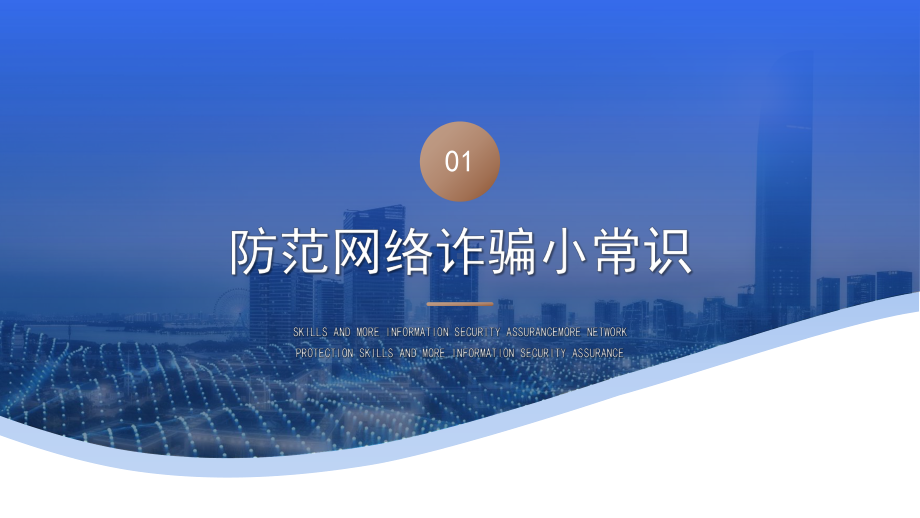 01

防范网络诈骗小常识

SKILLS AND MORE INFORMATION SECURITY ASSURANCEMORE NETWORK PROTECTION SKILLS AND MORE INFORMATION SECURITY ASSURANCE